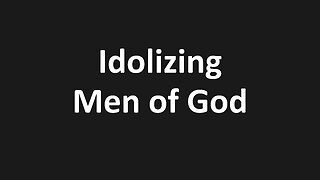 Idolizing
Men of God